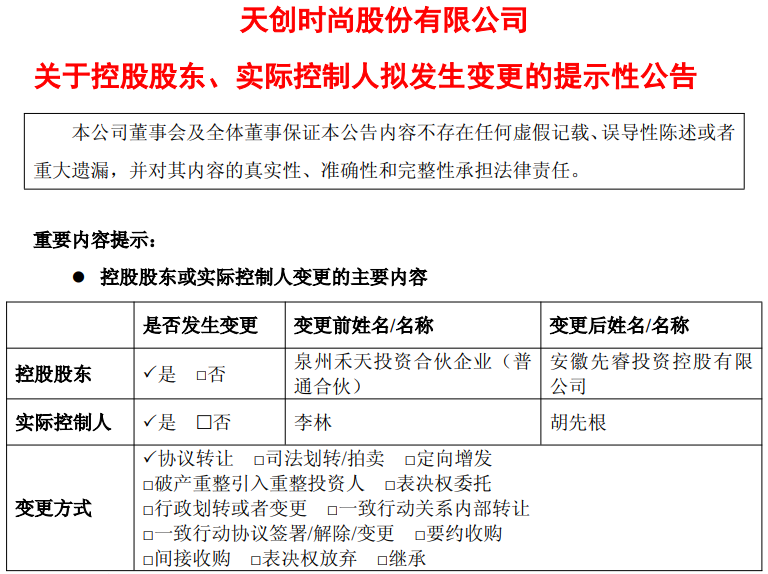 天创时尚股份有限公司

关于控股股东、实际控制人拟发生变更的提示性公告

本公司董事会及全体董事保证本公告内容不存在任何虚假记载、误导性陈述或者重大遗漏，并对其内容的真实性、准确性和完整性承担法律责任。

重要内容提示：

● 控股股东或实际控制人变更的主要内容

| | 是否发生变更 | 变更前姓名/名称 | 变更后姓名/名称 |
|---|---|---|---|
| 控股股东 | ✓是 □否 | 泉州禾天投资合伙企业（普通合伙） | 安徽先睿投资控股有限公司 |
| 实际控制人 | ✓是 □否 | 李林 | 胡先根 |
| 变更方式 | ✓协议转让 □司法划转/拍卖 □定向增发 □破产重整引入重整投资人 □表决权委托 □行政划转或者变更 □一致行动关系内部转让 □一致行动协议签署/解除/变更 □要约收购 □间接收购 □表决权放弃 □继承 | | |